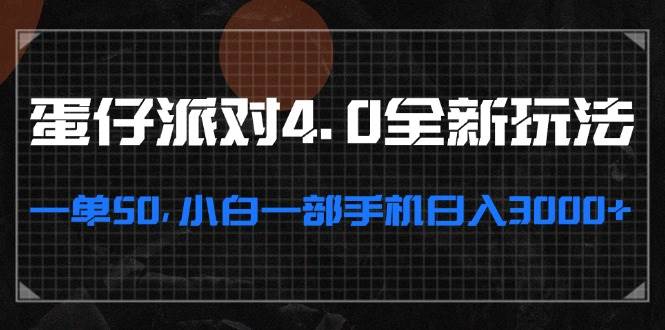 蛋仔派对4.0全新玩法

一单50，小白一部手机日入3000+